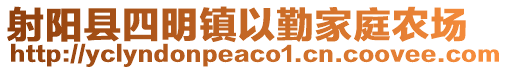 射阳县四明镇以勤家庭农场
http://yclyndonpeaco1.cn.coovee.com